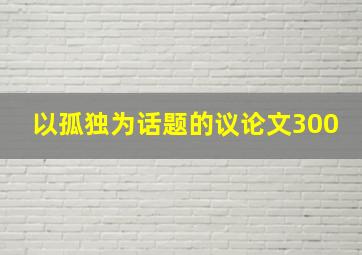 以孤独为话题的议论文300